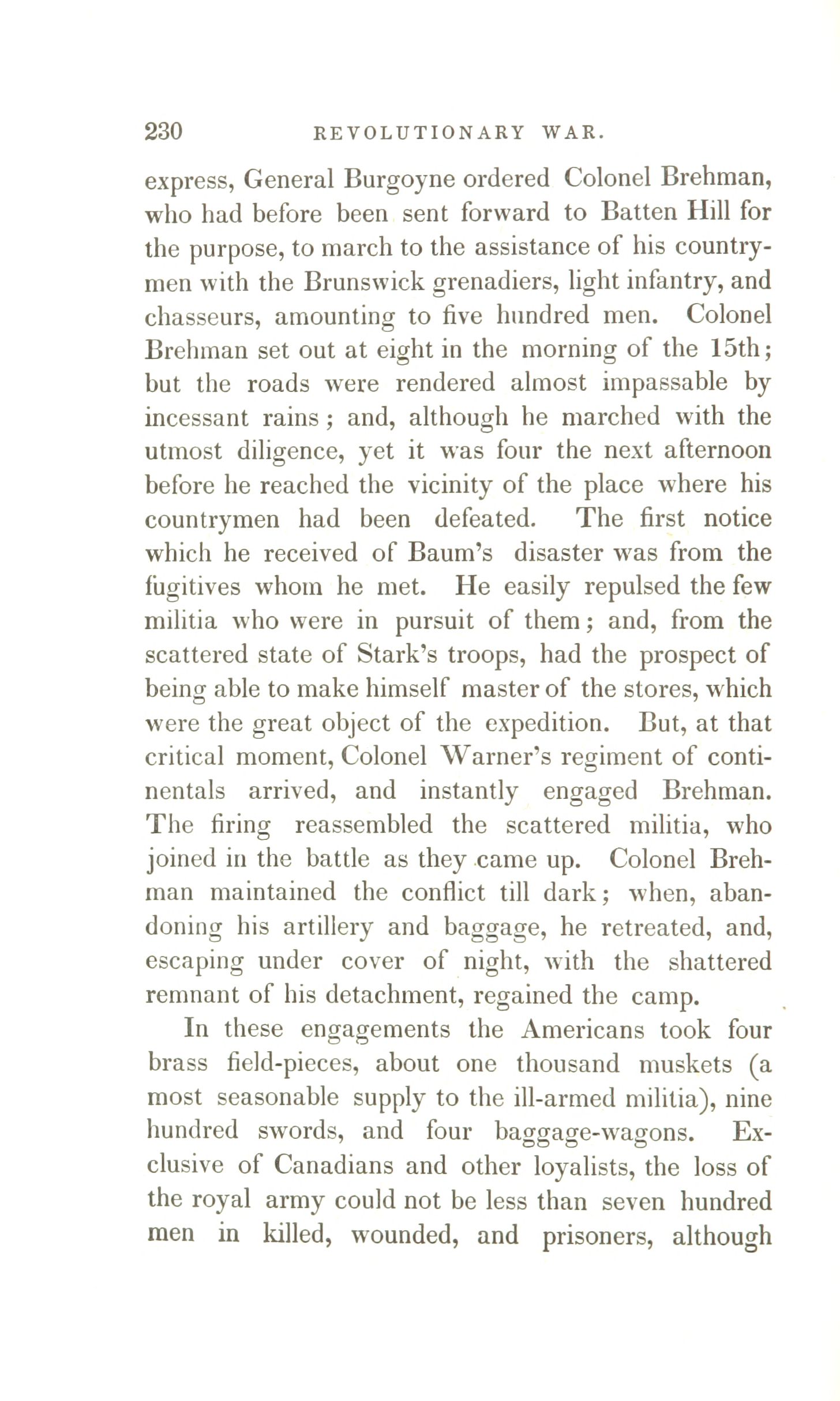 230 REVOLUTIONARY WAR.

express, General Burgoyne ordered Colonel Brehman, who had before been sent forward to Batten Hill for the purpose, to march to the assistance of his countrymen with the Brunswick grenadiers, light infantry, and chasseurs, amounting to five hundred men. Colonel Brehman set out at eight in the morning of the 15th; but the roads were rendered almost impassable by incessant rains; and, although he marched with the utmost diligence, yet it was four the next afternoon before he reached the vicinity of the place where his countrymen had been defeated. The first notice which he received of Baum's disaster was from the fugitives whom he met. He easily repulsed the few militia who were in pursuit of them; and, from the scattered state of Stark's troops, had the prospect of being able to make himself master of the stores, which were the great object of the expedition. But, at that critical moment, Colonel Warner's regiment of continentals arrived, and instantly engaged Brehman. The firing reassembled the scattered militia, who joined in the battle as they came up. Colonel Brehman maintained the conflict till dark; when, abandoning his artillery and baggage, he retreated, and, escaping under cover of night, with the shattered remnant of his detachment, regained the camp.

In these engagements the Americans took four brass field-pieces, about one thousand muskets (a most seasonable supply to the ill-armed militia), nine hundred swords, and four baggage-wagons. Exclusive of Canadians and other loyalists, the loss of the royal army could not be less than seven hundred men in killed, wounded, and prisoners, although